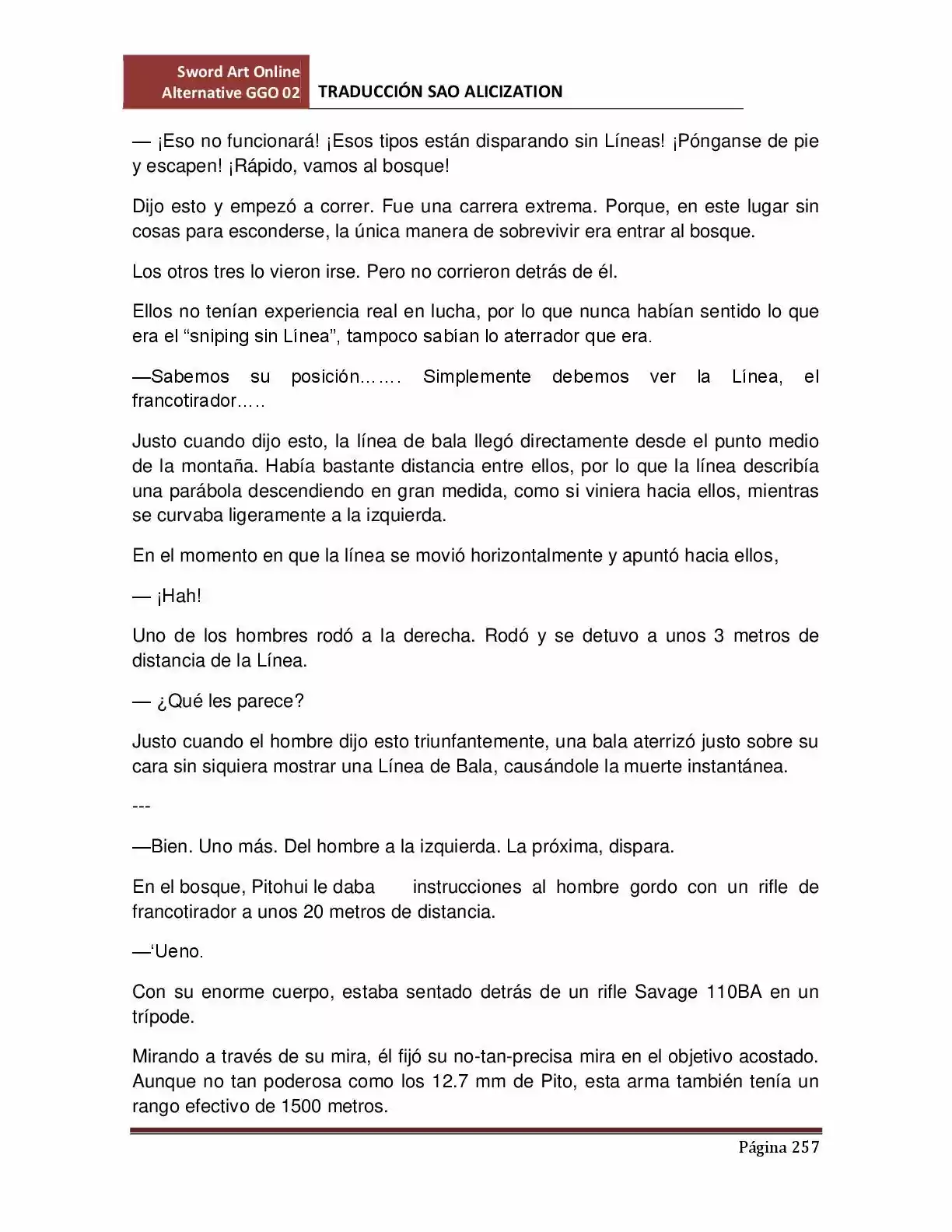 Sword Art Online Alternative GGO 02

TRADUCCIÓN SAO ALICIZATION

— ¡Eso no funcionará! ¡Esos tipos están disparando sin Líneas! ¡Pónganse de pie y escapen! ¡Rápido, vamos al bosque!

Dijo esto y empezó a correr. Fue una carrera extrema. Porque, en este lugar sin cosas para esconderse, la única manera de sobrevivir era entrar al bosque.

Los otros tres lo vieron irse. Pero no corrieron detrás de él.

Ellos no tenían experiencia real en lucha, por lo que nunca habían sentido lo que era el “sniping sin Línea”, tampoco sabían lo aterrador que era.

—Sabemos su posición……. Simplemente debemos ver la Línea, el francotirador…..

Justo cuando dijo esto, la línea de bala llegó directamente desde el punto medio de la montaña. Había bastante distancia entre ellos, por lo que la línea describía una parábola descendiendo en gran medida, como si viniera hacia ellos, mientras se curvaba ligeramente a la izquierda.

En el momento en que la línea se movió horizontalmente y apuntó hacia ellos,

— ¡Hah!

Uno de los hombres rodó a la derecha. Rodó y se detuvo a unos 3 metros de distancia de la Línea.

— ¿Qué les parece?

Justo cuando el hombre dijo esto triunfantemente, una bala aterrizó justo sobre su cara sin siquiera mostrar una Línea de Bala, causándole la muerte instantánea.

---

—Bien. Uno más. Del hombre a la izquierda. La próxima, dispara.

En el bosque, Pitohui le daba instrucciones al hombre gordo con un rifle de francotirador a unos 20 metros de distancia.

—‘Ueno.

Con su enorme cuerpo, estaba sentado detrás de un rifle Savage 110BA en un trípode.

Mirando a través de su mira, él fijó su no-tan-precisa mira en el objetivo acostado. Aunque no tan poderosa como los 12.7 mm de Pito, esta arma también tenía un rango efectivo de 1500 metros.

Página 257